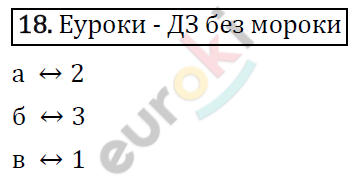 **18.** Еуроки - ДЗ без мороки

а $\leftrightarrow$ 2

б $\leftrightarrow$ 3

в $\leftrightarrow$ 1

euroki